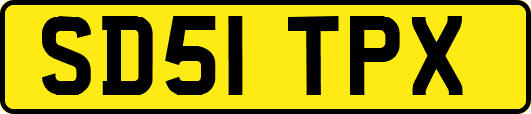 SD51 TPX